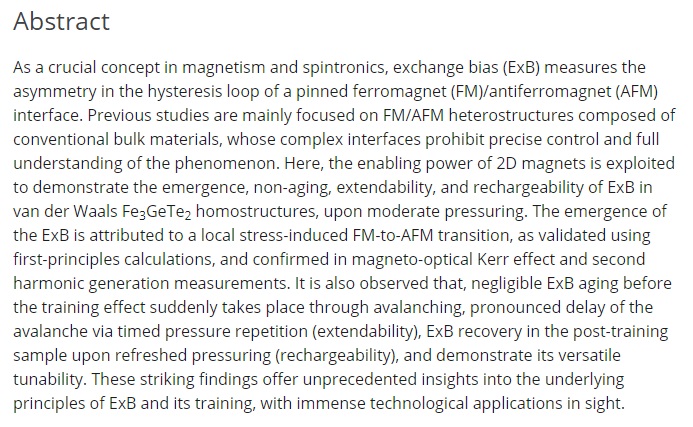 Abstract

As a crucial concept in magnetism and spintronics, exchange bias (ExB) measures the asymmetry in the hysteresis loop of a pinned ferromagnet (FM)/antiferromagnet (AFM) interface. Previous studies are mainly focused on FM/AFM heterostructures composed of conventional bulk materials, whose complex interfaces prohibit precise control and full understanding of the phenomenon. Here, the enabling power of 2D magnets is exploited to demonstrate the emergence, non-aging, extendability, and rechargeability of ExB in van der Waals $Fe_3GeTe_2$ homostructures, upon moderate pressuring. The emergence of the ExB is attributed to a local stress-induced FM-to-AFM transition, as validated using first-principles calculations, and confirmed in magneto-optical Kerr effect and second harmonic generation measurements. It is also observed that, negligible ExB aging before the training effect suddenly takes place through avalanching, pronounced delay of the avalanche via timed pressure repetition (extendability), ExB recovery in the post-training sample upon refreshed pressuring (rechargeability), and demonstrate its versatile tunability. These striking findings offer unprecedented insights into the underlying principles of ExB and its training, with immense technological applications in sight.